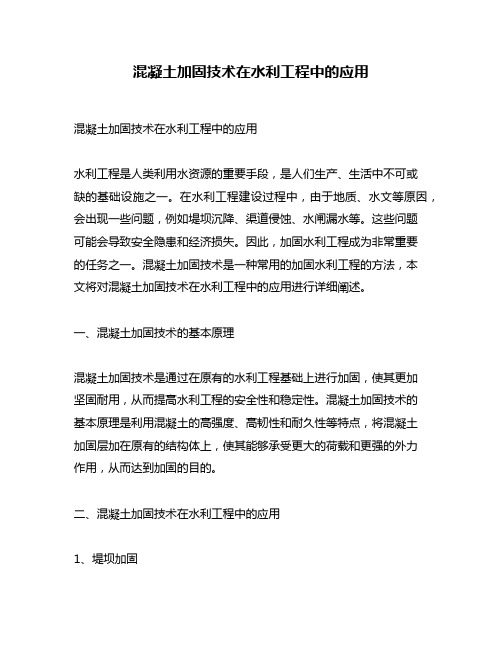 混凝土加固技术在水利工程中的应用

混凝土加固技术在水利工程中的应用

水利工程是人类利用水资源的重要手段，是人们生产、生活中不可或缺的基础设施之一。在水利工程建设过程中，由于地质、水文等原因，会出现一些问题，例如堤坝沉降、渠道侵蚀、水闸漏水等。这些问题可能会导致安全隐患和经济损失。因此，加固水利工程成为非常重要的任务之一。混凝土加固技术是一种常用的加固水利工程的方法，本文将对混凝土加固技术在水利工程中的应用进行详细阐述。

一、混凝土加固技术的基本原理

混凝土加固技术是通过在原有的水利工程基础上进行加固，使其更加坚固耐用，从而提高水利工程的安全性和稳定性。混凝土加固技术的基本原理是利用混凝土的高强度、高韧性和耐久性等特点，将混凝土加固层加在原有的结构体上，使其能够承受更大的荷载和更强的外力作用，从而达到加固的目的。

二、混凝土加固技术在水利工程中的应用

1、堤坝加固